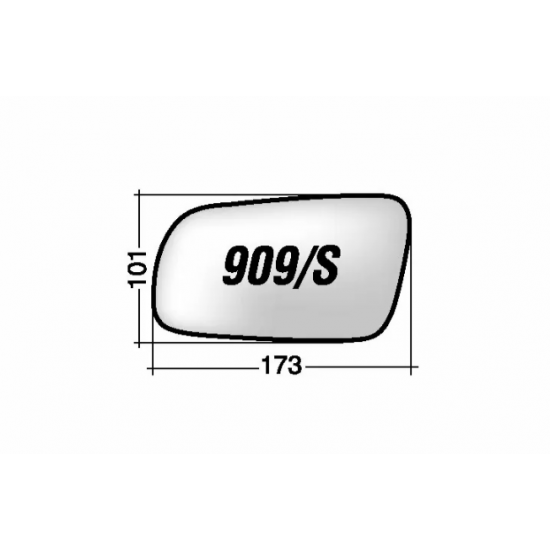 101
909/S
173